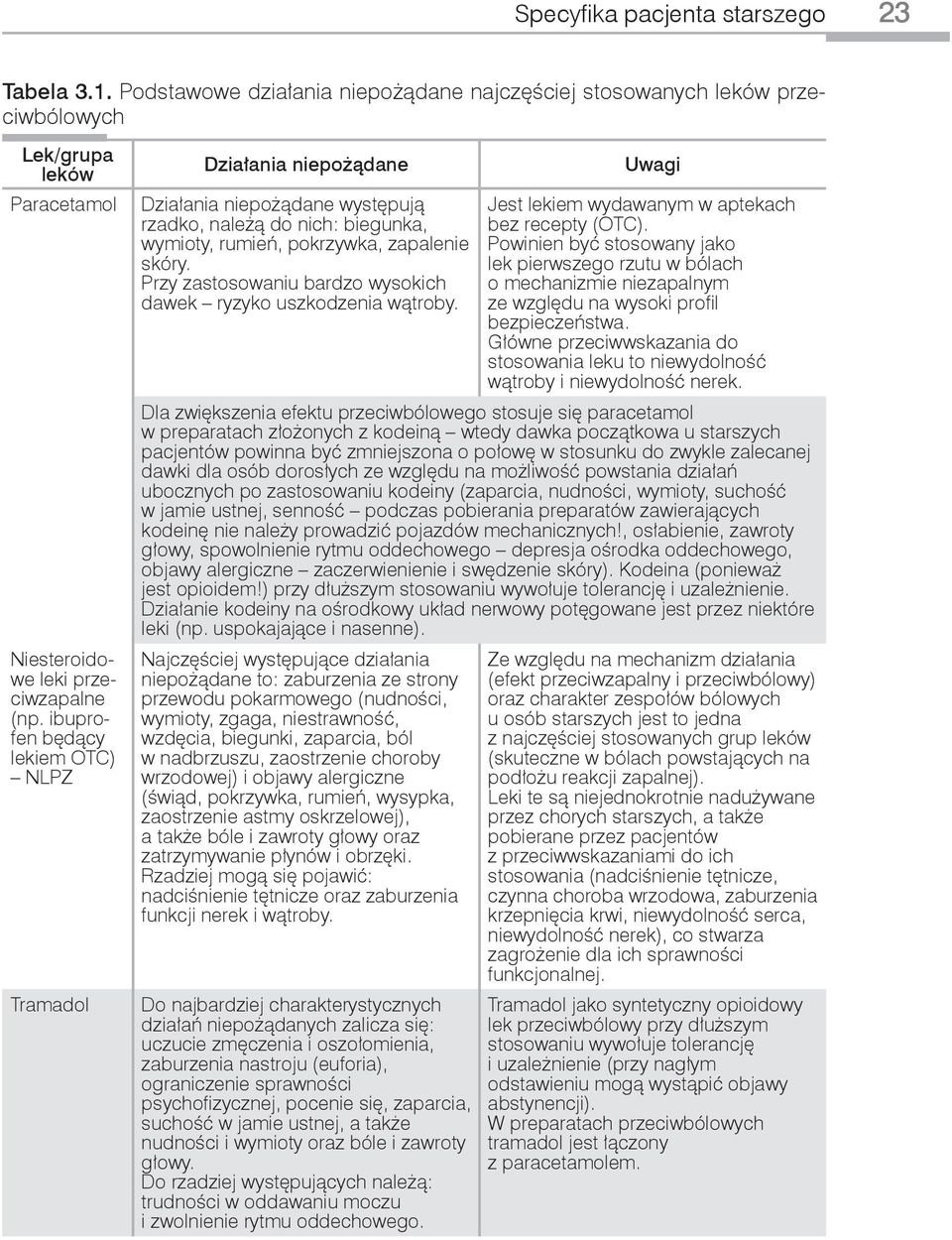 Specyfika pacjenta starszego 23

Tabela 3.1. Podstawowe działania niepożądane najczęściej stosowanych leków przeciwbólowych

| Lek/grupa leków | Działania niepożądane | Uwagi |
|---|---|---|
| Paracetamol | Działania niepożądane występują rzadko, należą do nich: biegunka, wymioty, rumień, pokrzywka, zapalenie skóry. Przy zastosowaniu bardzo wysokich dawek – ryzyko uszkodzenia wątroby. | Jest lekiem wydawanym w aptekach bez recepty (OTC). Powinien być stosowany jako lek pierwszego rzutu w bólach o mechanizmie niezapalnym ze względu na wysoki profil bezpieczeństwa. Główne przeciwwskazania do stosowania leku to niewydolność wątroby i niewydolność nerek. |
| | Dla zwiększenia efektu przeciwbólowego stosuje się paracetamol w preparatach złożonych z kodeiną – wtedy dawka początkowa u starszych pacjentów powinna być zmniejszona o połowę w stosunku do zwykle zalecanej dawki dla osób dorosłych ze względu na możliwość powstania działań ubocznych po zastosowaniu kodeiny (zaparcia, nudności, wymioty, suchość w jamie ustnej, senność – podczas pobierania preparatów zawierających kodeinę nie należy prowadzić pojazdów mechanicznych!, osłabienie, zawroty głowy, spowolnienie rytmu oddechowego – depresja ośrodka oddechowego, objawy alergiczne – zaczerwienienie i swędzenie skóry). Kodeina (ponieważ jest opioidem!) przy dłuższym stosowaniu wywołuje tolerancję i uzależnienie. Działanie kodeiny na ośrodkowy układ nerwowy potęgowane jest przez niektóre leki (np. uspokajające i nasenne). | |
| Niesteroidowe leki przeciwzapalne (np. ibuprofen będący lekiem OTC) – NLPZ | Najczęściej występujące działania niepożądane to: zaburzenia ze strony przewodu pokarmowego (nudności, wymioty, zgaga, niestrawność, wzdęcia, biegunki, zaparcia, ból w nadbrzuszu, zaostrzenie choroby wrzodowej) i objawy alergiczne (świąd, pokrzywka, rumień, wysypka, zaostrzenie astmy oskrzelowej), a także bóle i zawroty głowy oraz zatrzymywanie płynów i obrzęki. Rzadziej mogą się pojawić: nadciśnienie tętnicze oraz zaburzenia funkcji nerek i wątroby. | Ze względu na mechanizm działania (efekt przeciwzapalny i przeciwbólowy) oraz charakter zespołów bólowych u osób starszych jest to jedna z najczęściej stosowanych grup leków (skuteczne w bólach powstających na podłożu reakcji zapalnej). Leki te są niejednokrotnie nadużywane przez chorych starszych, a także pobierane przez pacjentów z przeciwwskazaniami do ich stosowania (nadciśnienie tętnicze, czynna choroba wrzodowa, zaburzenia krzepnięcia krwi, niewydolność serca, niewydolność nerek), co stwarza zagrożenie dla ich sprawności funkcjonalnej. |
| Tramadol | Do najbardziej charakterystycznych działań niepożądanych zalicza się: uczucie zmęczenia i oszołomienia, zaburzenia nastroju (euforia), ograniczenie sprawności psychofizycznej, pocenie się, zaparcia, suchość w jamie ustnej, a także nudności i wymioty oraz bóle i zawroty głowy. Do rzadziej występujących należą: trudności w oddawaniu moczu i zwolnienie rytmu oddechowego. | Tramadol jako syntetyczny opioidowy lek przeciwbólowy przy dłuższym stosowaniu wywołuje tolerancję i uzależnienie (przy nagłym odstawieniu mogą wystąpić objawy abstynencji). W preparatach przeciwbólowych tramadol jest łączony z paracetamolem. |